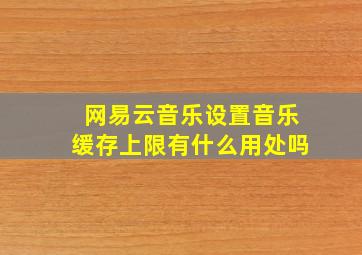 网易云音乐设置音乐缓存上限有什么用处吗